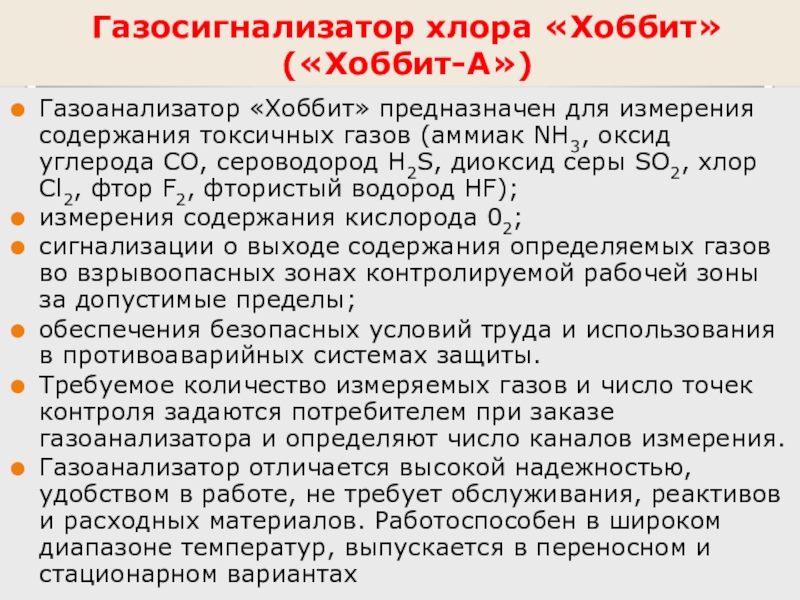 Газосигнализатор хлора «Хоббит» («Хоббит-А»)

• Газоанализатор «Хоббит» предназначен для измерения содержания токсичных газов (аммиак $NH_3$, оксид углерода CO, сероводород $H_2S$, диоксид серы $SO_2$, хлор $Cl_2$, фтор $F_2$, фтористый водород HF);
• измерения содержания кислорода $0_2$;
• сигнализации о выходе содержания определяемых газов во взрывоопасных зонах контролируемой рабочей зоны за допустимые пределы;
• обеспечения безопасных условий труда и использования в противоаварийных системах защиты.
• Требуемое количество измеряемых газов и число точек контроля задаются потребителем при заказе газоанализатора и определяют число каналов измерения.
• Газоанализатор отличается высокой надежностью, удобством в работе, не требует обслуживания, реактивов и расходных материалов. Работоспособен в широком диапазоне температур, выпускается в переносном и стационарном вариантах